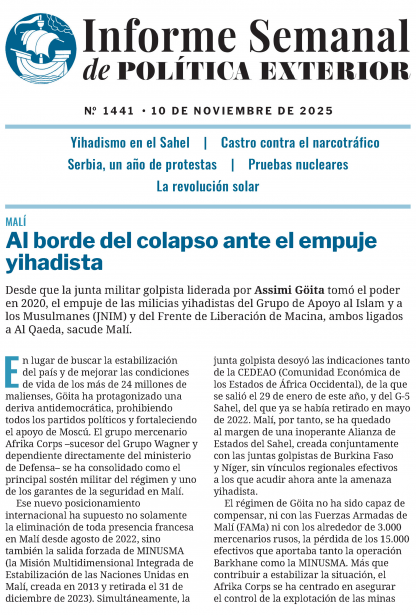 Informe Semanal
de POLÍTICA EXTERIOR

Nº 1441 · 10 DE NOVIEMBRE DE 2025

Yihadismo en el Sahel | Castro contra el narcotráfico
Serbia, un año de protestas | Pruebas nucleares
La revolución solar

MALÍ

Al borde del colapso ante el empuje yihadista

Desde que la junta militar golpista liderada por Assimi Göita tomó el poder en 2020, el empuje de las milicias yihadistas del Grupo de Apoyo al Islam y a los Musulmanes (JNIM) y del Frente de Liberación de Macina, ambos ligados a Al Qaeda, sacude Malí.

En lugar de buscar la estabilización del país y de mejorar las condiciones de vida de los más de 24 millones de malienses, Göita ha protagonizado una deriva antidemocrática, prohibiendo todos los partidos políticos y fortaleciendo el apoyo de Moscú. El grupo mercenario Afrika Corps –sucesor del Grupo Wagner y dependiente directamente del ministerio de Defensa– se ha consolidado como el principal sostén militar del régimen y uno de los garantes de la seguridad en Malí.

Ese nuevo posicionamiento internacional ha supuesto no solamente la eliminación de toda presencia francesa en Malí desde agosto de 2022, sino también la salida forzada de MINUSMA (la Misión Multidimensional Integrada de Estabilización de las Naciones Unidas en Malí, creada en 2013 y retirada el 31 de diciembre de 2023). Simultáneamente, la junta golpista desoyó las indicaciones tanto de la CEDEAO (Comunidad Económica de los Estados de África Occidental), de la que se salió el 29 de enero de este año, y del G-5 Sahel, del que ya se había retirado en mayo de 2022. Malí, por tanto, se ha quedado al margen de una inoperante Alianza de Estados del Sahel, creada conjuntamente con las juntas golpistas de Burkina Faso y Níger, sin vínculos regionales efectivos a los que acudir ahora ante la amenaza yihadista.

El régimen de Göita no ha sido capaz de compensar, ni con las Fuerzas Armadas de Malí (FAMa) ni con los alrededor de 3.000 mercenarios rusos, la pérdida de los 15.000 efectivos que aportaba tanto la operación Barkhane como la MINUSMA. Más que contribuir a estabilizar la situación, el Afrika Corps se ha centrado en asegurar el control de la explotación de las minas